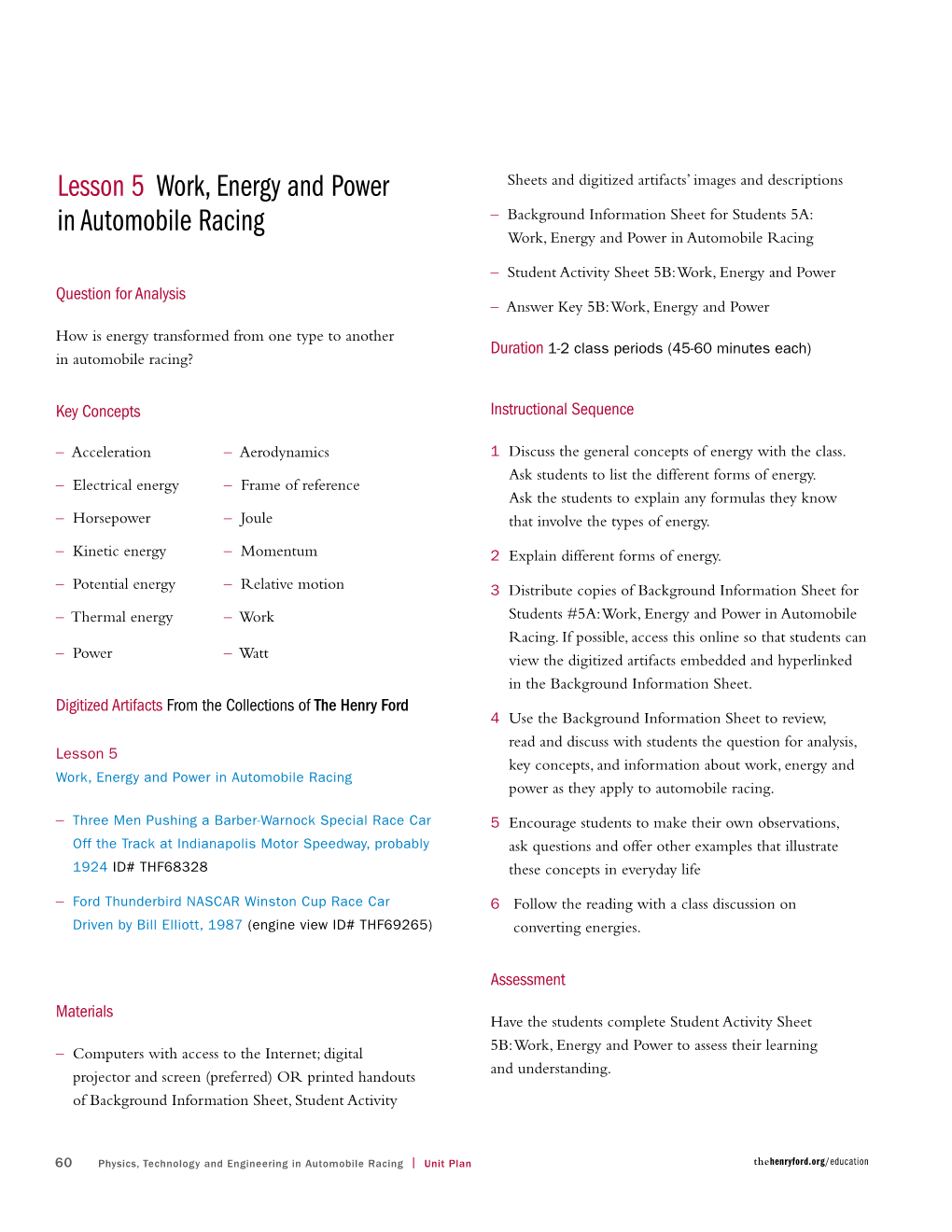 Lesson 5 Work, Energy and Power in Automobile Racing

Question for Analysis

How is energy transformed from one type to another in automobile racing?

Key Concepts

– Acceleration

– Electrical energy

– Horsepower

– Kinetic energy

– Potential energy

– Thermal energy

– Power

– Aerodynamics

– Frame of reference

– Joule

– Momentum

– Relative motion

– Work

– Watt

Digitized Artifacts From the Collections of The Henry Ford

Lesson 5
Work, Energy and Power in Automobile Racing

– Three Men Pushing a Barber-Warnock Special Race Car Off the Track at Indianapolis Motor Speedway, probably 1924 ID# THF68328

– Ford Thunderbird NASCAR Winston Cup Race Car Driven by Bill Elliott, 1987 (engine view ID# THF69265)

Materials

– Computers with access to the Internet; digital projector and screen (preferred) OR printed handouts of Background Information Sheet, Student Activity Sheets and digitized artifacts' images and descriptions

– Background Information Sheet for Students 5A: Work, Energy and Power in Automobile Racing

– Student Activity Sheet 5B: Work, Energy and Power

– Answer Key 5B: Work, Energy and Power

Duration 1-2 class periods (45-60 minutes each)

Instructional Sequence

1 Discuss the general concepts of energy with the class. Ask students to list the different forms of energy. Ask the students to explain any formulas they know that involve the types of energy.

2 Explain different forms of energy.

3 Distribute copies of Background Information Sheet for Students #5A: Work, Energy and Power in Automobile Racing. If possible, access this online so that students can view the digitized artifacts embedded and hyperlinked in the Background Information Sheet.

4 Use the Background Information Sheet to review, read and discuss with students the question for analysis, key concepts, and information about work, energy and power as they apply to automobile racing.

5 Encourage students to make their own observations, ask questions and offer other examples that illustrate these concepts in everyday life

6 Follow the reading with a class discussion on converting energies.

Assessment

Have the students complete Student Activity Sheet 5B: Work, Energy and Power to assess their learning and understanding.

60 Physics, Technology and Engineering in Automobile Racing | Unit Plan

thehenryford.org/education